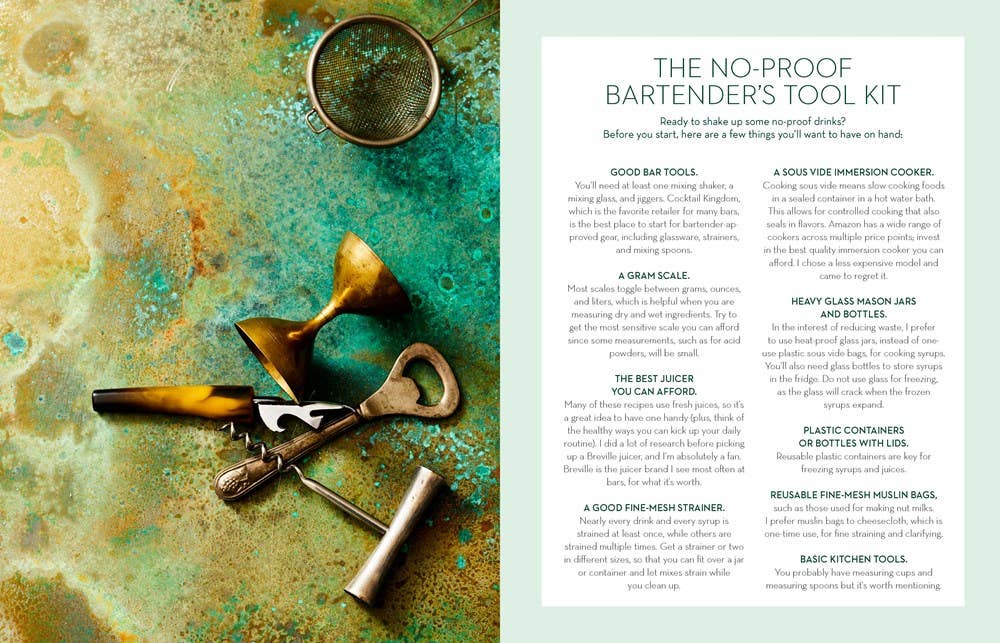 THE NO-PROOF BARTENDER'S TOOL KIT

Ready to shake up some no-proof drinks?
Before you start, here are a few things you'll want to have on hand:

GOOD BAR TOOLS.
You'll need at least one mixing shaker, a mixing glass, and jiggers. Cocktail Kingdom, which is the favorite retailer for many bars, is the best place to start for bartender-approved gear, including glassware, strainers, and mixing spoons.

A GRAM SCALE.
Most scales toggle between grams, ounces, and liters, which is helpful when you are measuring dry and wet ingredients. Try to get the most sensitive scale you can afford since some measurements, such as for acid powders, will be small.

THE BEST JUICER YOU CAN AFFORD.
Many of these recipes use fresh juices, so it's a great idea to have one handy (plus, think of the healthy ways you can kick up your daily routine). I did a lot of research before picking up a Breville juicer, and I'm absolutely a fan. Breville is the juicer brand I see most often at bars, for what it's worth.

A GOOD FINE-MESH STRAINER.
Nearly every drink and every syrup is strained at least once, while others are strained multiple times. Get a strainer or two in different sizes, so that you can fit over a jar or container and let mixes strain while you clean up.

A SOUS VIDE IMMERSION COOKER.
Cooking sous vide means slow cooking foods in a sealed container in a hot water bath. This allows for controlled cooking that also seals in flavors. Amazon has a wide range of cookers across multiple price points; invest in the best quality immersion cooker you can afford. I chose a less expensive model and came to regret it.

HEAVY GLASS MASON JARS AND BOTTLES.
In the interest of reducing waste, I prefer to use heat-proof glass jars, instead of one-use plastic sous vide bags, for cooking syrups. You'll also need glass bottles to store syrups in the fridge. Do not use glass for freezing, as the glass will crack when the frozen syrups expand.

PLASTIC CONTAINERS OR BOTTLES WITH LIDS.
Reusable plastic containers are key for freezing syrups and juices.

REUSABLE FINE-MESH MUSLIN BAGS,
such as those used for making nut milks. I prefer muslin bags to cheesecloth, which is one-time use, for fine straining and clarifying.

BASIC KITCHEN TOOLS.
You probably have measuring cups and measuring spoons but it's worth mentioning.